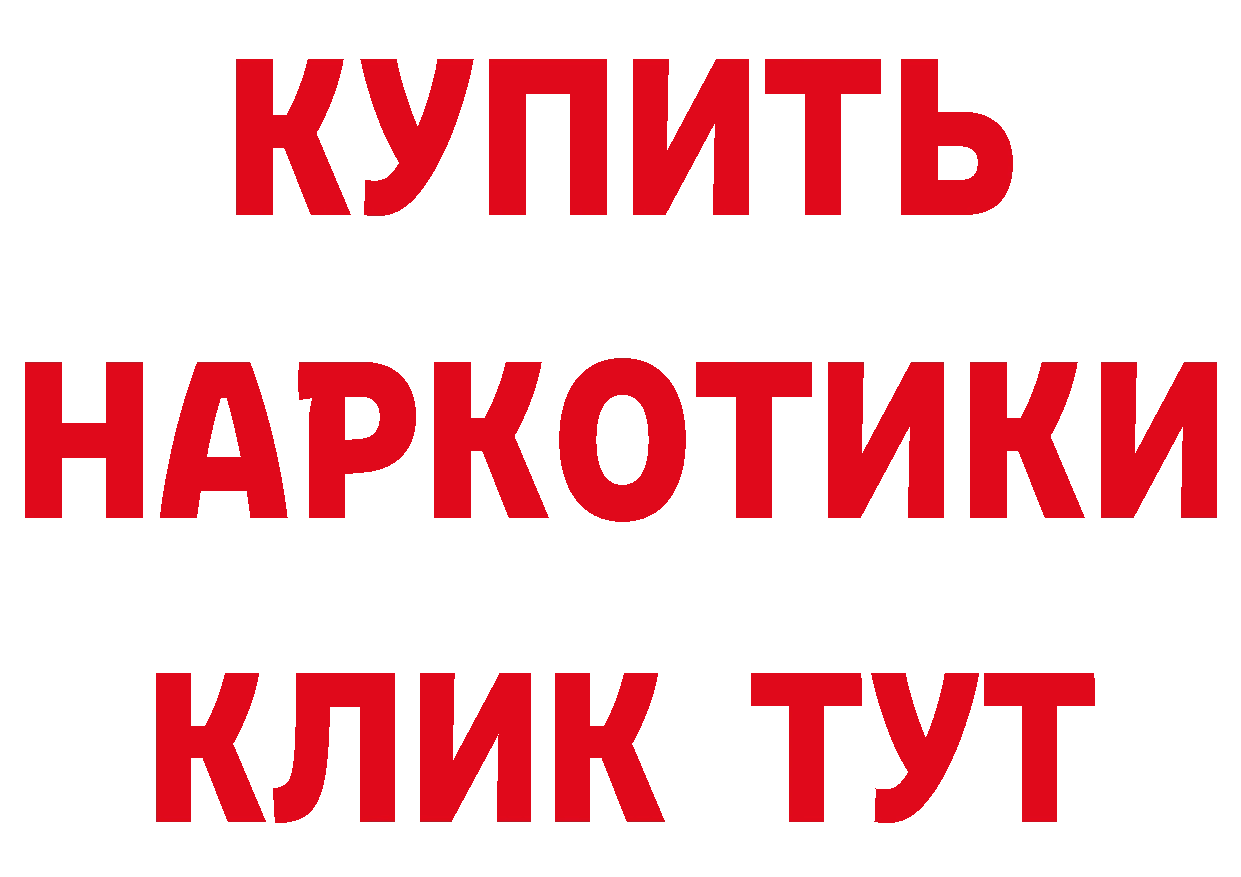 КУПИТЬ
НАРКОТИКИ
КЛИК ТУТ